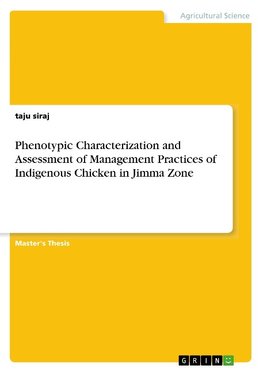 Agricultural Science

taju siraj

Phenotypic Characterization and Assessment of Management Practices of Indigenous Chicken in Jimma Zone

Master's Thesis

GRIN